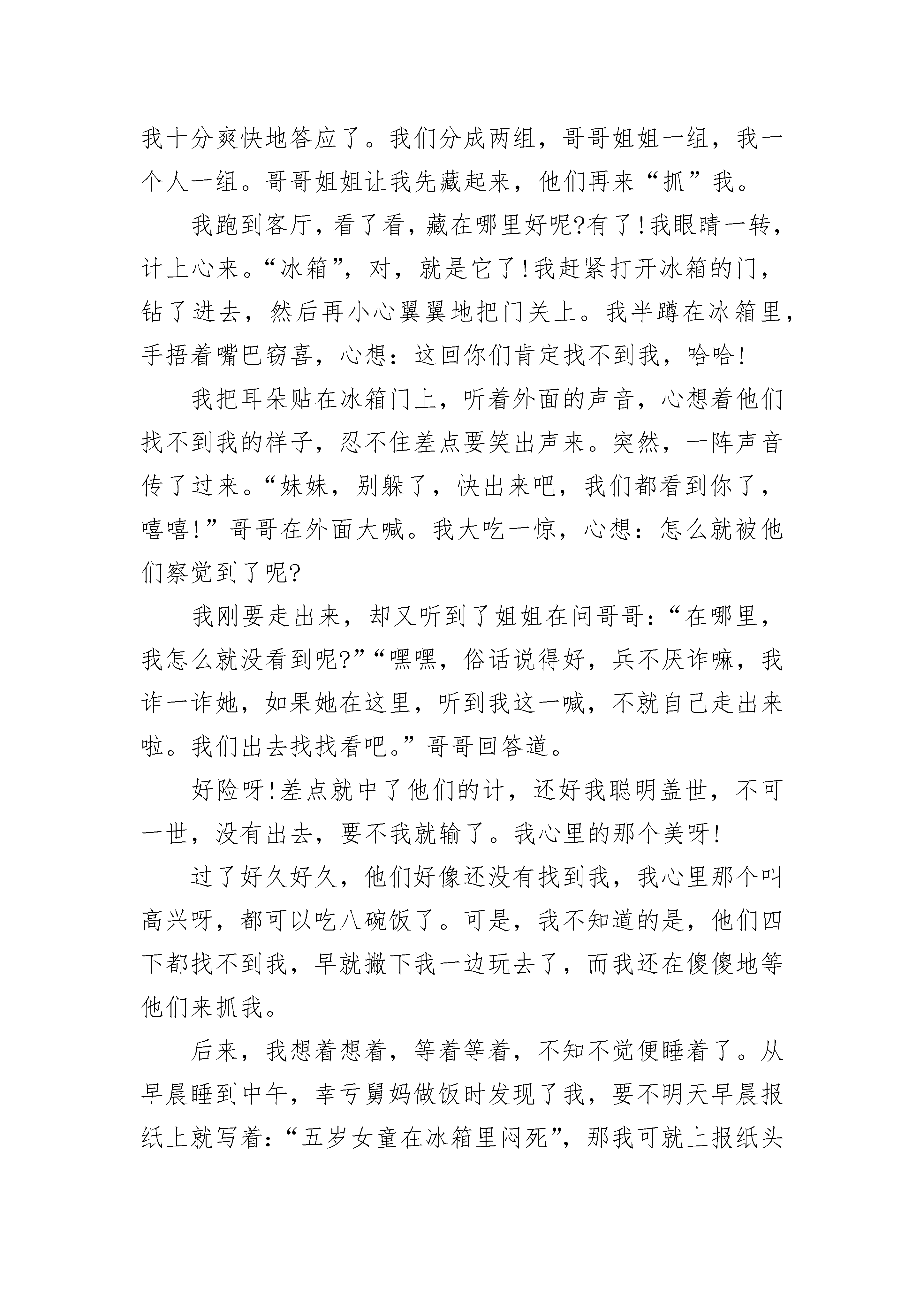 我十分爽快地答应了。我们分成两组，哥哥姐姐一组，我一个人一组。哥哥姐姐让我先藏起来，他们再来“抓”我。

我跑到客厅，看了看，藏在哪里好呢?有了!我眼睛一转，计上心来。“冰箱”，对，就是它了!我赶紧打开冰箱的门，钻了进去，然后再小心翼翼地把门关上。我半蹲在冰箱里，手捂着嘴巴窃喜，心想：这回你们肯定找不到我，哈哈!

我把耳朵贴在冰箱门上，听着外面的声音，心想着他们找不到我的样子，忍不住差点要笑出声来。突然，一阵声音传了过来。“妹妹，别躲了，快出来吧，我们都看到你了，嘻嘻!”哥哥在外面大喊。我大吃一惊，心想：怎么就被他们察觉到了呢?

我刚要走出来，却又听到了姐姐在问哥哥：“在哪里，我怎么就没看到呢?”“嘿嘿，俗话说得好，兵不厌诈嘛，我诈一诈她，如果她在这里，听到我这一喊，不就自己走出来啦。我们出去找找看吧。”哥哥回答道。

好险呀!差点就中了他们的计，还好我聪明盖世，不可一世，没有出去，要不我就输了。我心里的那个美呀!

过了好久好久，他们好像还没有找到我，我心里那个叫高兴呀，都可以吃八碗饭了。可是，我不知道的是，他们四下都找不到我，早就撇下我一边玩去了，而我还在傻傻地等他们来抓我。

后来，我想着想着，等着等着，不知不觉便睡着了。从早晨睡到中午，幸亏舅妈做饭时发现了我，要不明天早晨报纸上就写着：“五岁女童在冰箱里闷死”，那我可就上报纸头